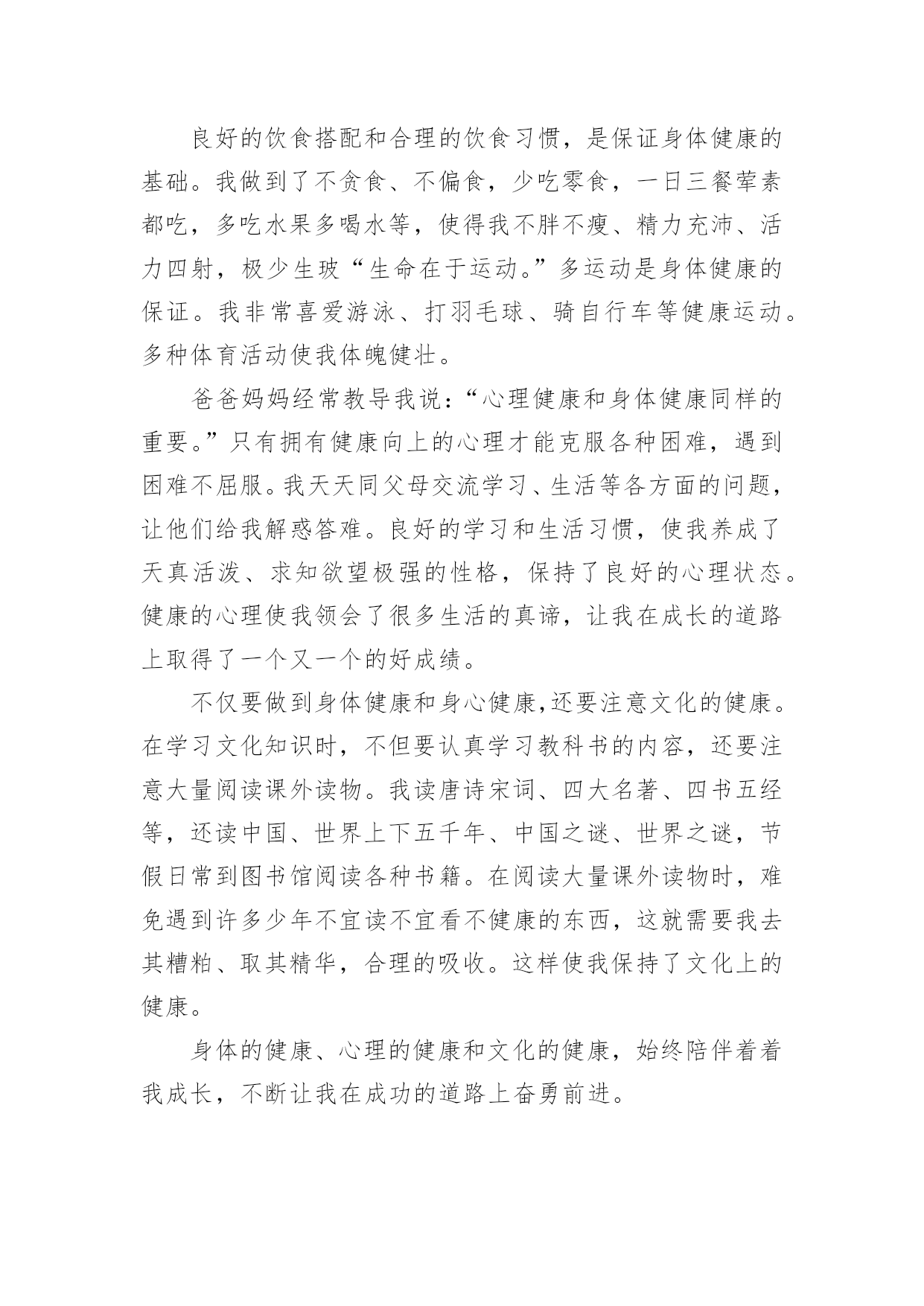 良好的饮食搭配和合理的饮食习惯，是保证身体健康的基础。我做到了不贪食、不偏食，少吃零食，一日三餐荤素都吃，多吃水果多喝水等，使得我不胖不瘦、精力充沛、活力四射，极少生玻“生命在于运动。”多运动是身体健康的保证。我非常喜爱游泳、打羽毛球、骑自行车等健康运动。多种体育活动使我体魄健壮。

爸爸妈妈经常教导我说：“心理健康和身体健康同样的重要。”只有拥有健康向上的心理才能克服各种困难，遇到困难不屈服。我天天同父母交流学习、生活等各方面的问题，让他们给我解惑答难。良好的学习和生活习惯，使我养成了天真活泼、求知欲望极强的性格，保持了良好的心理状态。健康的心理使我领会了很多生活的真谛，让我在成长的道路上取得了一个又一个的好成绩。

不仅要做到身体健康和身心健康,还要注意文化的健康。在学习文化知识时，不但要认真学习教科书的内容，还要注意大量阅读课外读物。我读唐诗宋词、四大名著、四书五经等，还读中国、世界上下五千年、中国之谜、世界之谜，节假日常到图书馆阅读各种书籍。在阅读大量课外读物时，难免遇到许多少年不宜读不宜看不健康的东西，这就需要我去其糟粕、取其精华，合理的吸收。这样使我保持了文化上的健康。

身体的健康、心理的健康和文化的健康，始终陪伴着着我成长，不断让我在成功的道路上奋勇前进。